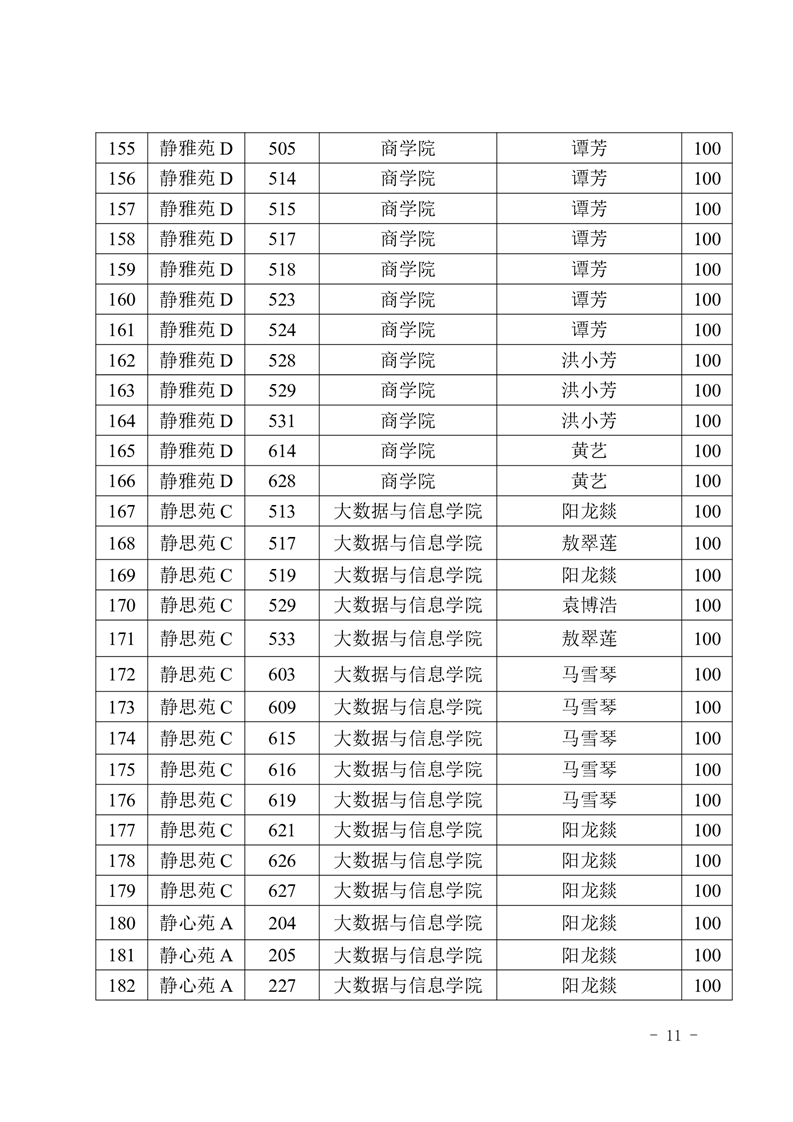 | 155 | 静雅苑 D | 505 | 商学院 | 谭芳 | 100 |
|---|---|---|---|---|---|
| 156 | 静雅苑 D | 514 | 商学院 | 谭芳 | 100 |
| 157 | 静雅苑 D | 515 | 商学院 | 谭芳 | 100 |
| 158 | 静雅苑 D | 517 | 商学院 | 谭芳 | 100 |
| 159 | 静雅苑 D | 518 | 商学院 | 谭芳 | 100 |
| 160 | 静雅苑 D | 523 | 商学院 | 谭芳 | 100 |
| 161 | 静雅苑 D | 524 | 商学院 | 谭芳 | 100 |
| 162 | 静雅苑 D | 528 | 商学院 | 洪小芳 | 100 |
| 163 | 静雅苑 D | 529 | 商学院 | 洪小芳 | 100 |
| 164 | 静雅苑 D | 531 | 商学院 | 洪小芳 | 100 |
| 165 | 静雅苑 D | 614 | 商学院 | 黄艺 | 100 |
| 166 | 静雅苑 D | 628 | 商学院 | 黄艺 | 100 |
| 167 | 静思苑 C | 513 | 大数据与信息学院 | 阳龙燚 | 100 |
| 168 | 静思苑 C | 517 | 大数据与信息学院 | 敖翠莲 | 100 |
| 169 | 静思苑 C | 519 | 大数据与信息学院 | 阳龙燚 | 100 |
| 170 | 静思苑 C | 529 | 大数据与信息学院 | 袁博浩 | 100 |
| 171 | 静思苑 C | 533 | 大数据与信息学院 | 敖翠莲 | 100 |
| 172 | 静思苑 C | 603 | 大数据与信息学院 | 马雪琴 | 100 |
| 173 | 静思苑 C | 609 | 大数据与信息学院 | 马雪琴 | 100 |
| 174 | 静思苑 C | 615 | 大数据与信息学院 | 马雪琴 | 100 |
| 175 | 静思苑 C | 616 | 大数据与信息学院 | 马雪琴 | 100 |
| 176 | 静思苑 C | 619 | 大数据与信息学院 | 马雪琴 | 100 |
| 177 | 静思苑 C | 621 | 大数据与信息学院 | 阳龙燚 | 100 |
| 178 | 静思苑 C | 626 | 大数据与信息学院 | 阳龙燚 | 100 |
| 179 | 静思苑 C | 627 | 大数据与信息学院 | 阳龙燚 | 100 |
| 180 | 静心苑 A | 204 | 大数据与信息学院 | 阳龙燚 | 100 |
| 181 | 静心苑 A | 205 | 大数据与信息学院 | 阳龙燚 | 100 |
| 182 | 静心苑 A | 227 | 大数据与信息学院 | 阳龙燚 | 100 |

- 11 -